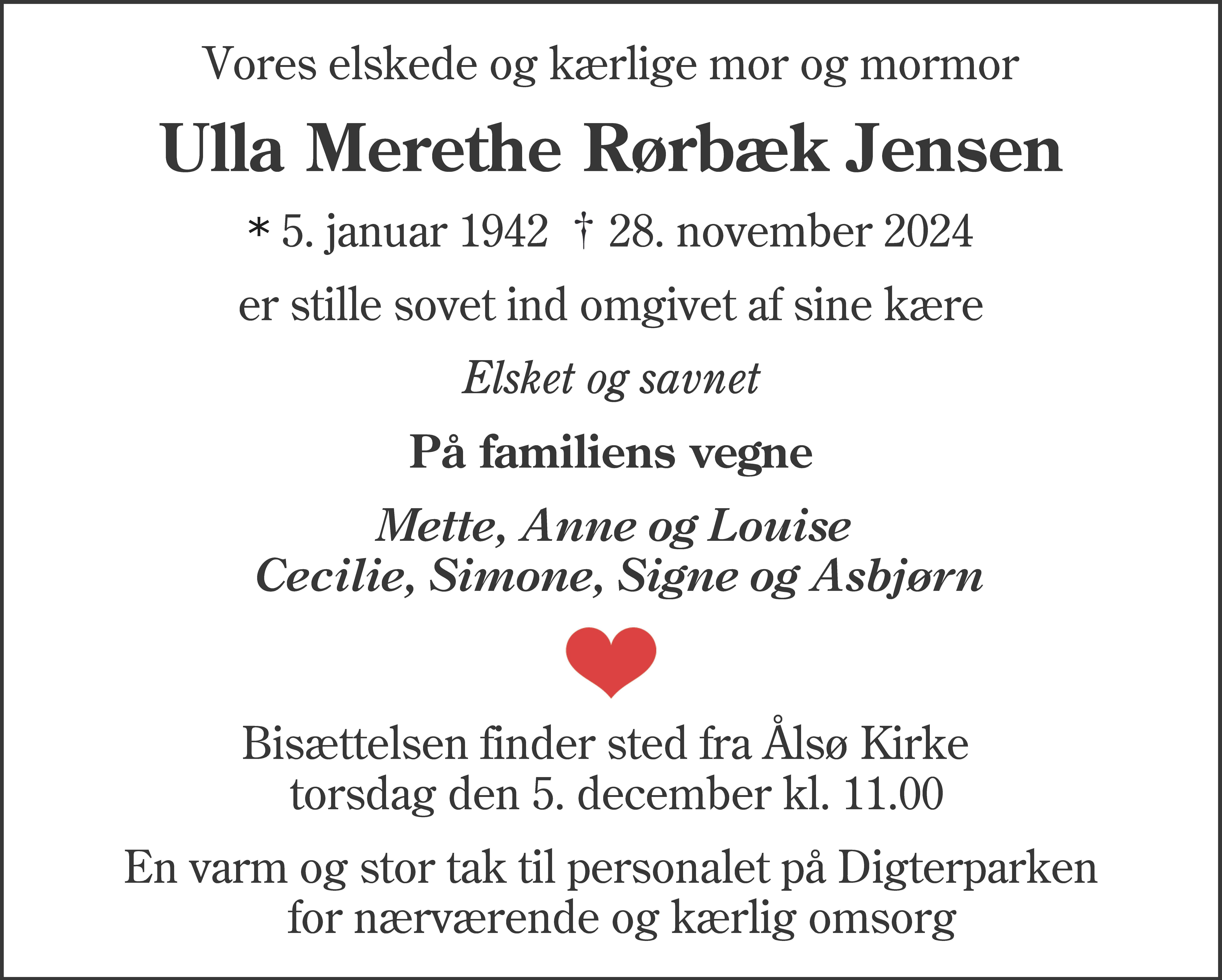 Vores elskede og kærlige mor og mormor

Ulla Merethe Rørbæk Jensen

* 5. januar 1942 † 28. november 2024

er stille sovet ind omgivet af sine kære

Elsket og savnet

På familiens vegne

Mette, Anne og Louise
Cecilie, Simone, Signe og Asbjørn

Bisættelsen finder sted fra Ålsø Kirke
torsdag den 5. december kl. 11.00

En varm og stor tak til personalet på Digterparken
for nærværende og kærlig omsorg